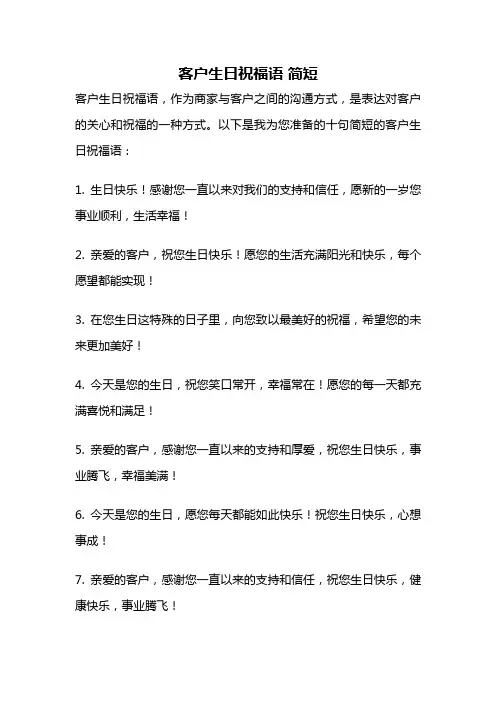 客户生日祝福语 简短

客户生日祝福语，作为商家与客户之间的沟通方式，是表达对客户的关心和祝福的一种方式。以下是我为您准备的十句简短的客户生日祝福语：

1. 生日快乐！感谢您一直以来对我们的支持和信任，愿新的一岁您事业顺利，生活幸福！

2. 亲爱的客户，祝您生日快乐！愿您的生活充满阳光和快乐，每个愿望都能实现！

3. 在您生日这特殊的日子里，向您致以最美好的祝福，希望您的未来更加美好！

4. 今天是您的生日，祝您笑口常开，幸福常在！愿您的每一天都充满喜悦和满足！

5. 亲爱的客户，感谢您一直以来的支持和厚爱，祝您生日快乐，事业腾飞，幸福美满！

6. 今天是您的生日，愿您每天都能如此快乐！祝您生日快乐，心想事成！

7. 亲爱的客户，感谢您一直以来的支持和信任，祝您生日快乐，健康快乐，事业腾飞！